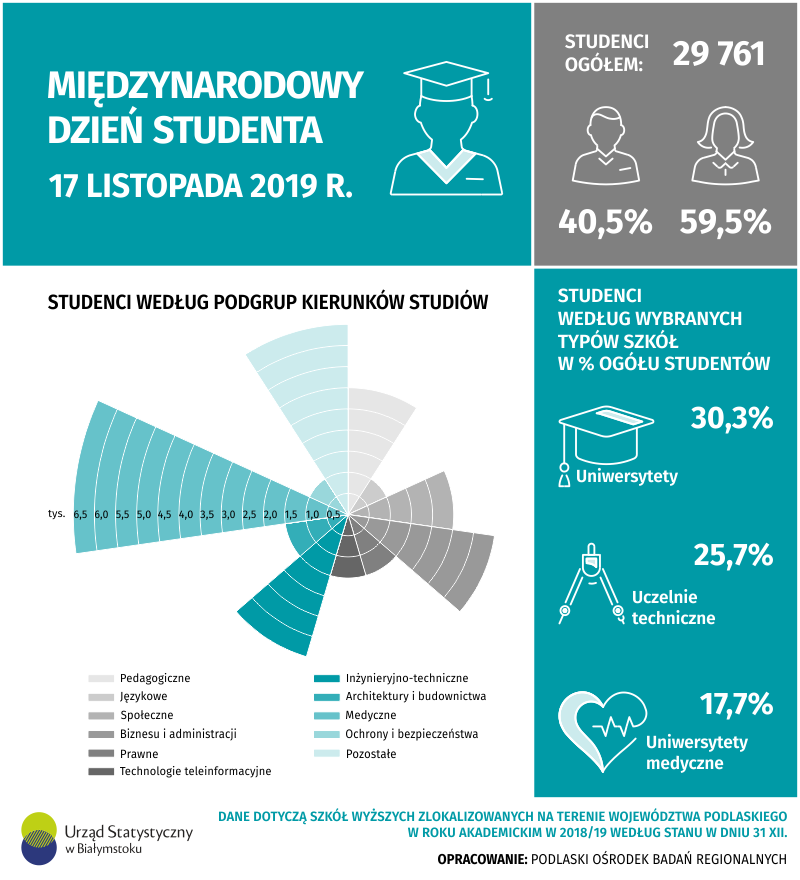 MIĘDZYNARODOWY DZIEŃ STUDENTA

17 LISTOPADA 2019 R.

STUDENCI OGÓŁEM: 29 761

40,5% 59,5%

STUDENCI WEDŁUG PODGRUP KIERUNKÓW STUDIÓW

tys. 6,5 6,0 5,5 5,0 4,5 4,0 3,5 3,0 2,5 2,0 1,5 1,0 0,5

Pedagogiczne
Językowe
Społeczne
Biznesu i administracji
Prawne
Technologie teleinformacyjne
Inżynieryjno-techniczne
Architektury i budownictwa
Medyczne
Ochrony i bezpieczeństwa
Pozostałe

STUDENCI WEDŁUG WYBRANYCH TYPÓW SZKÓŁ W % OGÓŁU STUDENTÓW

30,3% Uniwersytety

25,7% Uczelnie techniczne

17,7% Uniwersytety medyczne

Urząd Statystyczny w Białymstoku

DANE DOTYCZĄ SZKÓŁ WYŻSZYCH ZLOKALIZOWANYCH NA TERENIE WOJEWÓDZTWA PODLASKIEGO W ROKU AKADEMICKIM W 2018/19 WEDŁUG STANU W DNIU 31 XII.

OPRACOWANIE: PODLASKI OŚRODEK BADAŃ REGIONALNYCH